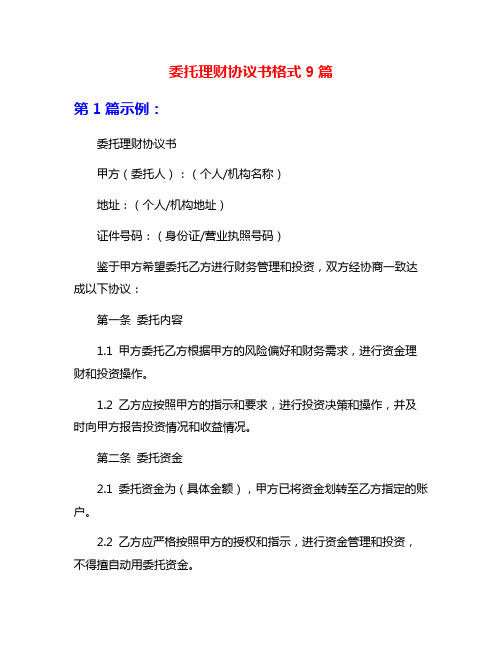 委托理财协议书格式 9 篇

第 1 篇示例：

委托理财协议书

甲方（委托人）：（个人/机构名称）

地址：（个人/机构地址）

证件号码：（身份证/营业执照号码）

鉴于甲方希望委托乙方进行财务管理和投资，双方经协商一致达成以下协议：

第一条 委托内容

1.1 甲方委托乙方根据甲方的风险偏好和财务需求，进行资金理财和投资操作。

1.2 乙方应按照甲方的指示和要求，进行投资决策和操作，并及时向甲方报告投资情况和收益情况。

第二条 委托资金

2.1 委托资金为（具体金额），甲方已将资金划转至乙方指定的账户。

2.2 乙方应严格按照甲方的授权和指示，进行资金管理和投资，不得擅自动用委托资金。